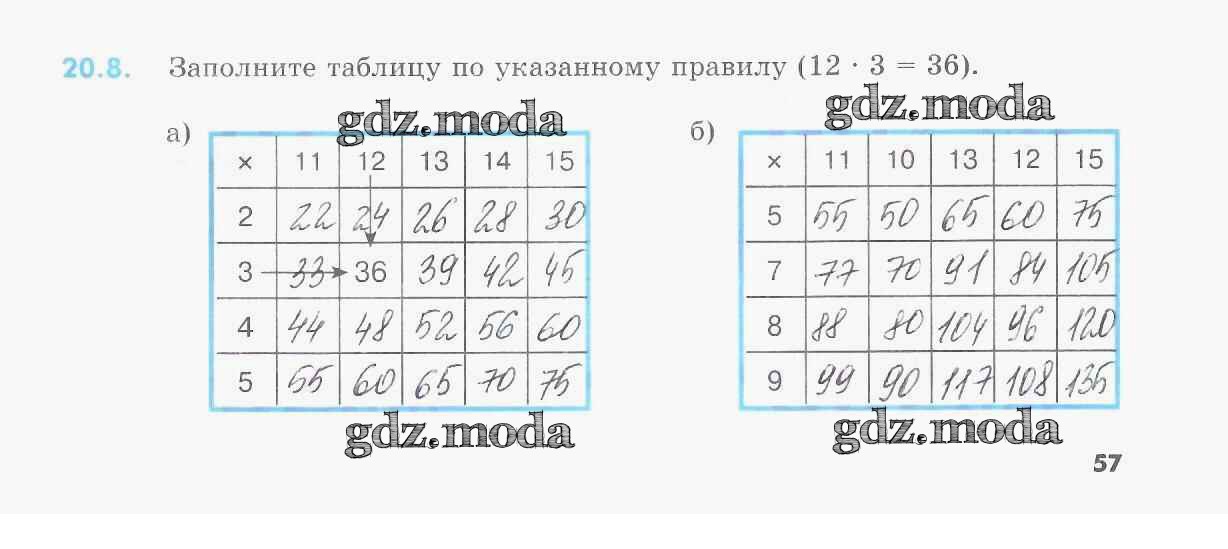 20.8. Заполните таблицу по указанному правилу ($12 \cdot 3 = 36$).

а)

| × | 11 | 12 | 13 | 14 | 15 |
|---|---|---|---|---|---|
| 2 | 22 | 24 | 26 | 28 | 30 |
| 3 | 33 | 36 | 39 | 42 | 45 |
| 4 | 44 | 48 | 52 | 56 | 60 |
| 5 | 55 | 60 | 65 | 70 | 75 |

б)

| × | 11 | 10 | 13 | 12 | 15 |
|---|---|---|---|---|---|
| 5 | 55 | 50 | 65 | 60 | 75 |
| 7 | 77 | 70 | 91 | 84 | 105 |
| 8 | 88 | 80 | 104 | 96 | 120 |
| 9 | 99 | 90 | 117 | 108 | 135 |

57

gdz.moda